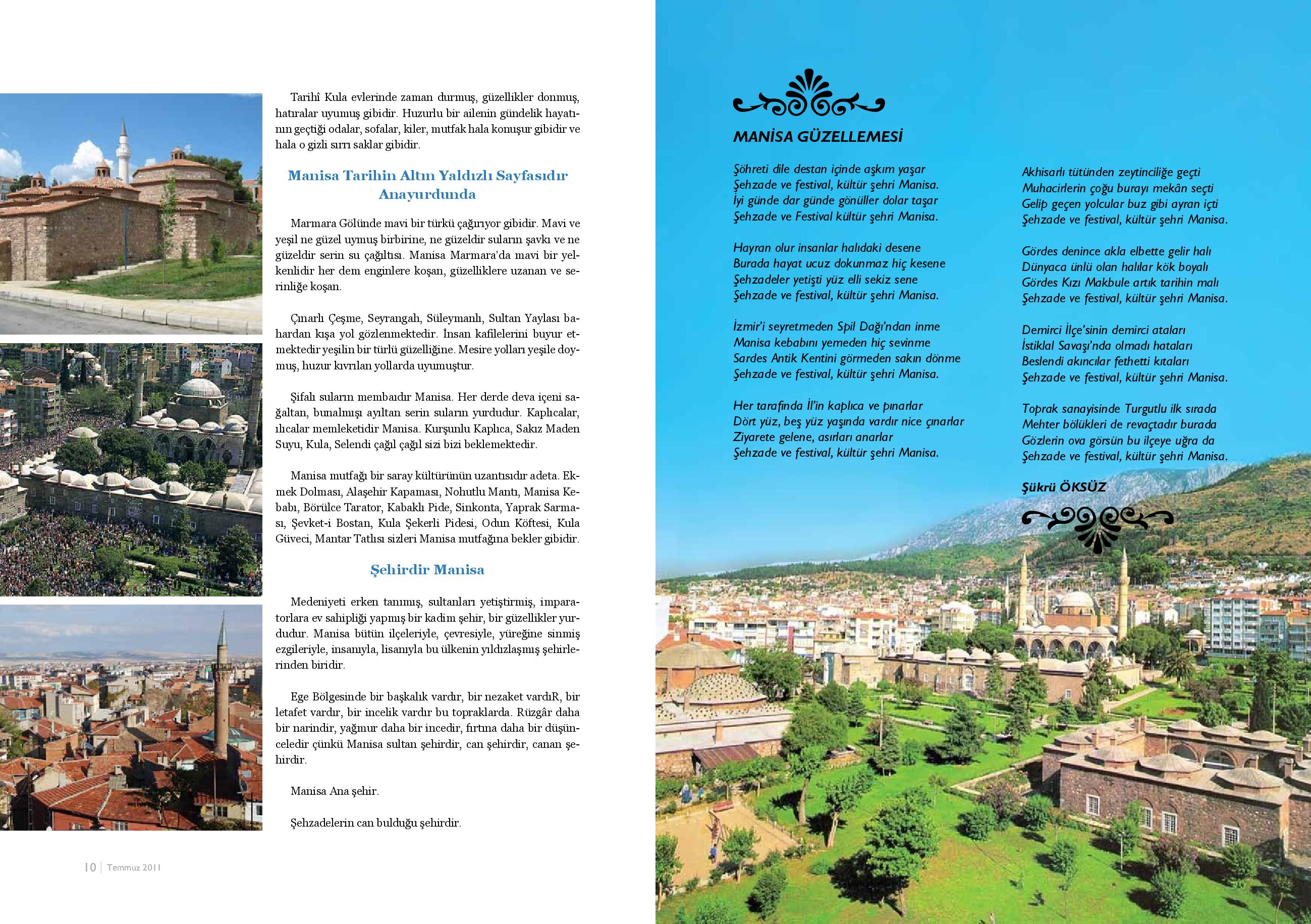 Tarihî Kula evlerinde zaman durmuş, güzellikler donmuş, hatıralar uyumuş gibidir. Huzurlu bir ailenin gündelik hayatının geçtiği odalar, sofalar, kiler, mutfak hala konuşur gibidir ve hala o gizli sırrı saklar gibidir.

Manisa Tarihin Altın Yaldızlı Sayfasıdır Anayurdunda

Marmara Gölünde mavi bir türkü çağırıyor gibidir. Mavi ve yeşil ne güzel uymuş birbirine, ne güzeldir suların şavkı ve ne güzeldir serin su çağıltısı. Manisa Marmara'da mavi bir yelkenlidir her dem enginlere koşan, güzelliklere uzanan ve serinliğe koşan.

Çınarlı Çeşme, Seyrangah, Süleymanlı, Sultan Yaylası bahardan kışa yol gözlenmektedir. İnsan kafilelerini buyur etmektedir yeşilin bir türlü güzelliğine. Mesire yolları yeşile doymuş, huzur kıvrılan yollarda uyumuştur.

Şifalı suların membaıdır Manisa. Her derde deva içeni sağaltan, bunalmışı ayıltan serin suların yurdudur. Kaplıcalar, ılıcalar memleketidir Manisa. Kurşunlu Kaplıca, Sakız Maden Suyu, Kula, Selendi çağıl çağıl sizi bizi beklemektedir.

Manisa mutfağı bir saray kültürünün uzantısıdır adeta. Ekmek Dolması, Alaşehir Kapaması, Nohutlu Mantı, Manisa Kebabı, Börülce Tarator, Kabaklı Pide, Sinkonta, Yaprak Sarması, Şevket-i Bostan, Kula Şekerli Pidesi, Odun Köftesi, Kula Güveci, Mantar Tatlısı sizleri Manisa mutfağına bekler gibidir.

Şehirdir Manisa

Medeniyeti erken tanımış, sultanları yetiştirmiş, imparatorlara ev sahipliği yapmış bir kadim şehir, bir güzellikler yurdudur. Manisa bütün ilçeleriyle, çevresiyle, yüreğine sinmiş ezgileriyle, insanıyla, lisanıyla bu ülkenin yıldızlaşmış şehirlerinden biridir.

Ege Bölgesinde bir başkalık vardır, bir nezaket vardıR, bir letafet vardır, bir incelik vardır bu topraklarda. Rüzgâr daha bir narindir, yağmur daha bir incedir, fırtına daha bir düşünceledir çünkü Manisa sultan şehirdir, can şehirdir, canan şehirdir.

Manisa Ana şehir.

Şehzadelerin can bulduğu şehirdir.

10 | Temmuz 2011

MANİSA GÜZELLEMESİ

Şöhreti dile destan içinde aşkım yaşar
Şehzade ve festival, kültür şehri Manisa.
İyi günde dar günde gönüller dolar taşar
Şehzade ve Festival kültür şehri Manisa.

Hayran olur insanlar halıdaki desene
Burada hayat ucuz dokunmaz hiç kesene
Şehzadeler yetişti yüz elli sekiz sene
Şehzade ve festival, kültür şehri Manisa.

İzmir'i seyretmeden Spil Dağı'ndan inme
Manisa kebabını yemeden hiç sevinme
Sardes Antik Kentini görmeden sakın dönme
Şehzade ve festival, kültür şehri Manisa.

Her tarafında İl'in kaplıca ve pınarlar
Dört yüz, beş yüz yaşında vardır nice çınarlar
Ziyarete gelene, asırları anarlar
Şehzade ve festival, kültür şehri Manisa.

Akhisarlı tütünden zeytinciliğe geçti
Muhacirlerin çoğu burayı mekân seçti
Gelip geçen yolcular buz gibi ayran içti
Şehzade ve festival, kültür şehri Manisa.

Gördes denince akla elbette gelir halı
Dünyaca ünlü olan halılar kök boyalı
Gördes Kızı Makbule artık tarihin malı
Şehzade ve festival, kültür şehri Manisa.

Demirci İlçe'sinin demirci ataları
İstiklal Savaşı'nda olmadı hataları
Beslendi akıncılar fethetti kıtaları
Şehzade ve festival, kültür şehri Manisa.

Toprak sanayisinde Turgutlu ilk sırada
Mehter bölükleri de revaçtadır burada
Gözlerin ova görsün bu ilçeye uğra da
Şehzade ve festival, kültür şehri Manisa.

Şükrü ÖKSÜZ